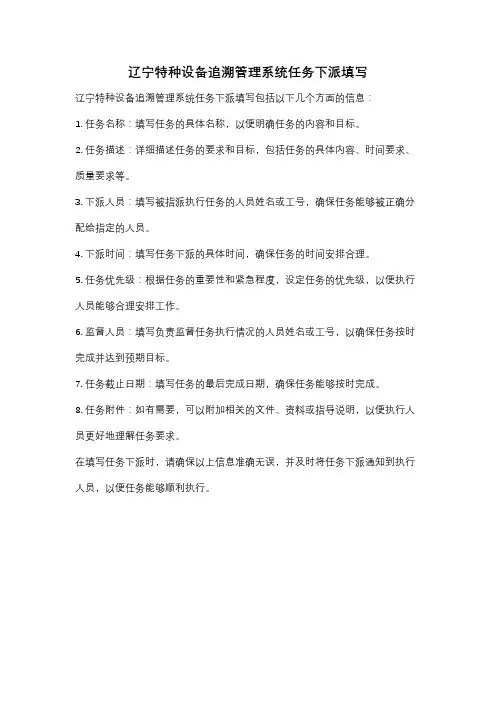 辽宁特种设备追溯管理系统任务下派填写

辽宁特种设备追溯管理系统任务下派填写包括以下几个方面的信息：

1. 任务名称：填写任务的具体名称，以便明确任务的内容和目标。

2. 任务描述：详细描述任务的要求和目标，包括任务的具体内容、时间要求、质量要求等。

3. 下派人员：填写被指派执行任务的人员姓名或工号，确保任务能够被正确分配给指定的人员。

4. 下派时间：填写任务下派的具体时间，确保任务的时间安排合理。

5. 任务优先级：根据任务的重要性和紧急程度，设定任务的优先级，以便执行人员能够合理安排工作。

6. 监督人员：填写负责监督任务执行情况的人员姓名或工号，以确保任务按时完成并达到预期目标。

7. 任务截止日期：填写任务的最后完成日期，确保任务能够按时完成。

8. 任务附件：如有需要，可以附加相关的文件、资料或指导说明，以便执行人员更好地理解任务要求。

在填写任务下派时，请确保以上信息准确无误，并及时将任务下派通知到执行人员，以便任务能够顺利执行。